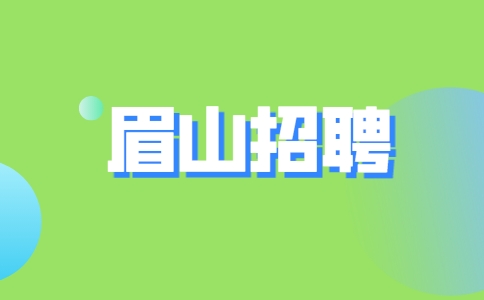 眉山招聘